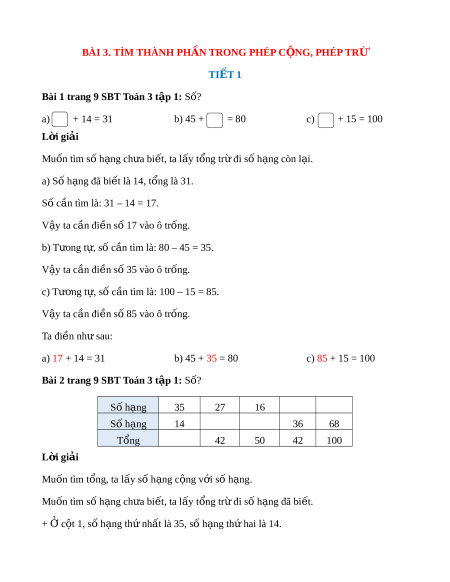 BÀI 3. TÌM THÀNH PHẦN TRONG PHÉP CỘNG, PHÉP TRỪ

TIẾT 1

Bài 1 trang 9 SBT Toán 3 tập 1: Số?

a) $\square$ + 14 = 31     b) 45 + $\square$ = 80     c) $\square$ + 15 = 100

Lời giải

Muốn tìm số hạng chưa biết, ta lấy tổng trừ đi số hạng còn lại.

a) Số hạng đã biết là 14, tổng là 31.

Số cần tìm là: 31 – 14 = 17.

Vậy ta cần điền số 17 vào ô trống.

b) Tương tự, số cần tìm là: 80 – 45 = 35.

Vậy ta cần điền số 35 vào ô trống.

c) Tương tự, số cần tìm là: 100 – 15 = 85.

Vậy ta cần điền số 85 vào ô trống.

Ta điền như sau:

a) 17 + 14 = 31     b) 45 + 35 = 80     c) 85 + 15 = 100

Bài 2 trang 9 SBT Toán 3 tập 1: Số?

| Số hạng | 35 | 27 | 16 | | |
|---|---|---|---|---|---|
| Số hạng | 14 | | | 36 | 68 |
| Tổng | | 42 | 50 | 42 | 100 |

Lời giải

Muốn tìm tổng, ta lấy số hạng cộng với số hạng.

Muốn tìm số hạng chưa biết, ta lấy tổng trừ đi số hạng đã biết.

+ Ở cột 1, số hạng thứ nhất là 35, số hạng thứ hai là 14.